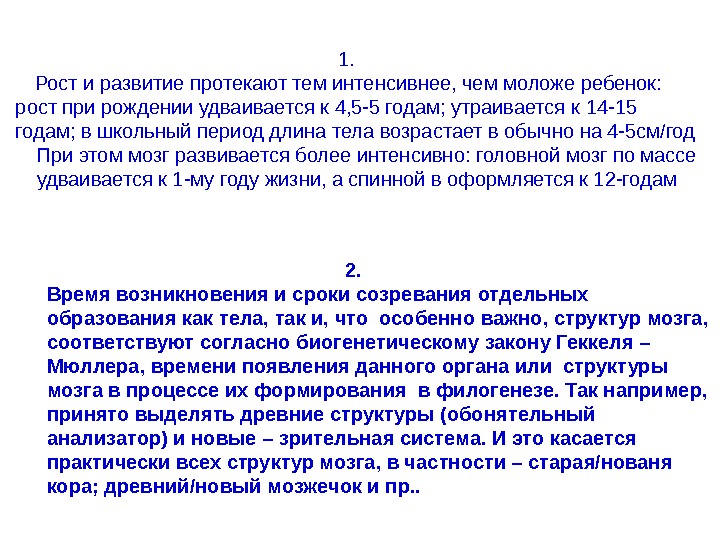 1.
Рост и развитие протекают тем интенсивнее, чем моложе ребенок: рост при рождении удваивается к 4,5-5 годам; утраивается к 14-15 годам; в школьный период длина тела возрастает в обычно на 4-5см/год
При этом мозг развивается более интенсивно: головной мозг по массе удваивается к 1-му году жизни, а спинной в оформляется к 12-годам

2.
Время возникновения и сроки созревания отдельных образования как тела, так и, что особенно важно, структур мозга, соответствуют согласно биогенетическому закону Геккеля – Мюллера, времени появления данного органа или структуры мозга в процессе их формирования в филогенезе. Так например, принято выделять древние структуры (обонятельный анализатор) и новые – зрительная система. И это касается практически всех структур мозга, в частности – старая/нованя кора; древний/новый мозжечок и пр..